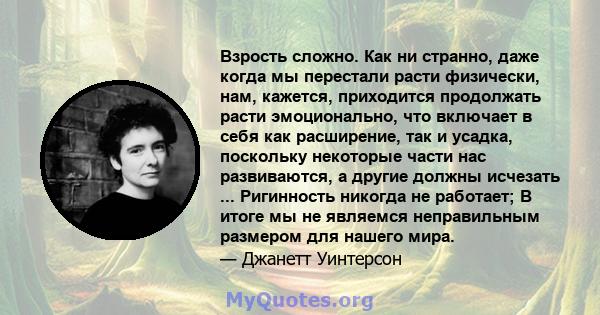 Взрость сложно. Как ни странно, даже когда мы перестали расти физически, нам, кажется, приходится продолжать расти эмоционально, что включает в себя как расширение, так и усадка, поскольку некоторые части нас развиваются, а другие должны исчезать ... Ригинность никогда не работает; В итоге мы не являемся неправильным размером для нашего мира.
— Джанетт Уинтерсон

MyQuotes.org